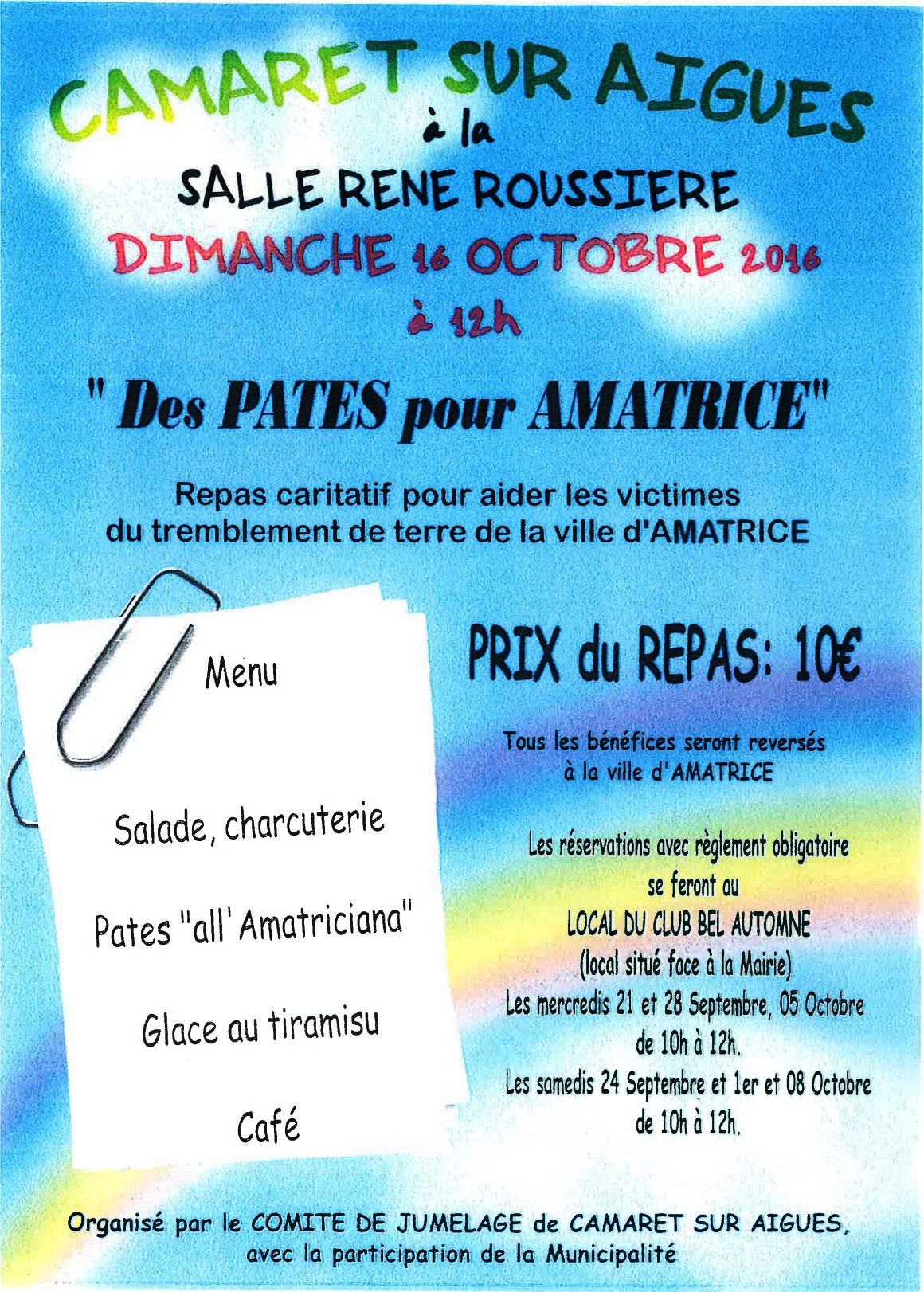 CAMARET SUR AIGUES
à la
SALLE RENE ROUSSIERE
DIMANCHE 16 OCTOBRE 2016
à 12h

" Des PATES pour AMATRICE"

Repas caritatif pour aider les victimes du tremblement de terre de la ville d'AMATRICE

Menu

Salade, charcuterie

Pates "all'Amatriciana"

Glace au tiramisu

Café

PRIX du REPAS: 10€

Tous les bénéfices seront reversés à la ville d'AMATRICE

Les réservations avec règlement obligatoire se feront au LOCAL DU CLUB BEL AUTOMNE (local situé face à la Mairie) Les mercredis 21 et 28 Septembre, 05 Octobre de 10h à 12h. Les samedis 24 Septembre et 1er et 08 Octobre de 10h à 12h.

Organisé par le COMITE DE JUMELAGE de CAMARET SUR AIGUES, avec la participation de la Municipalité